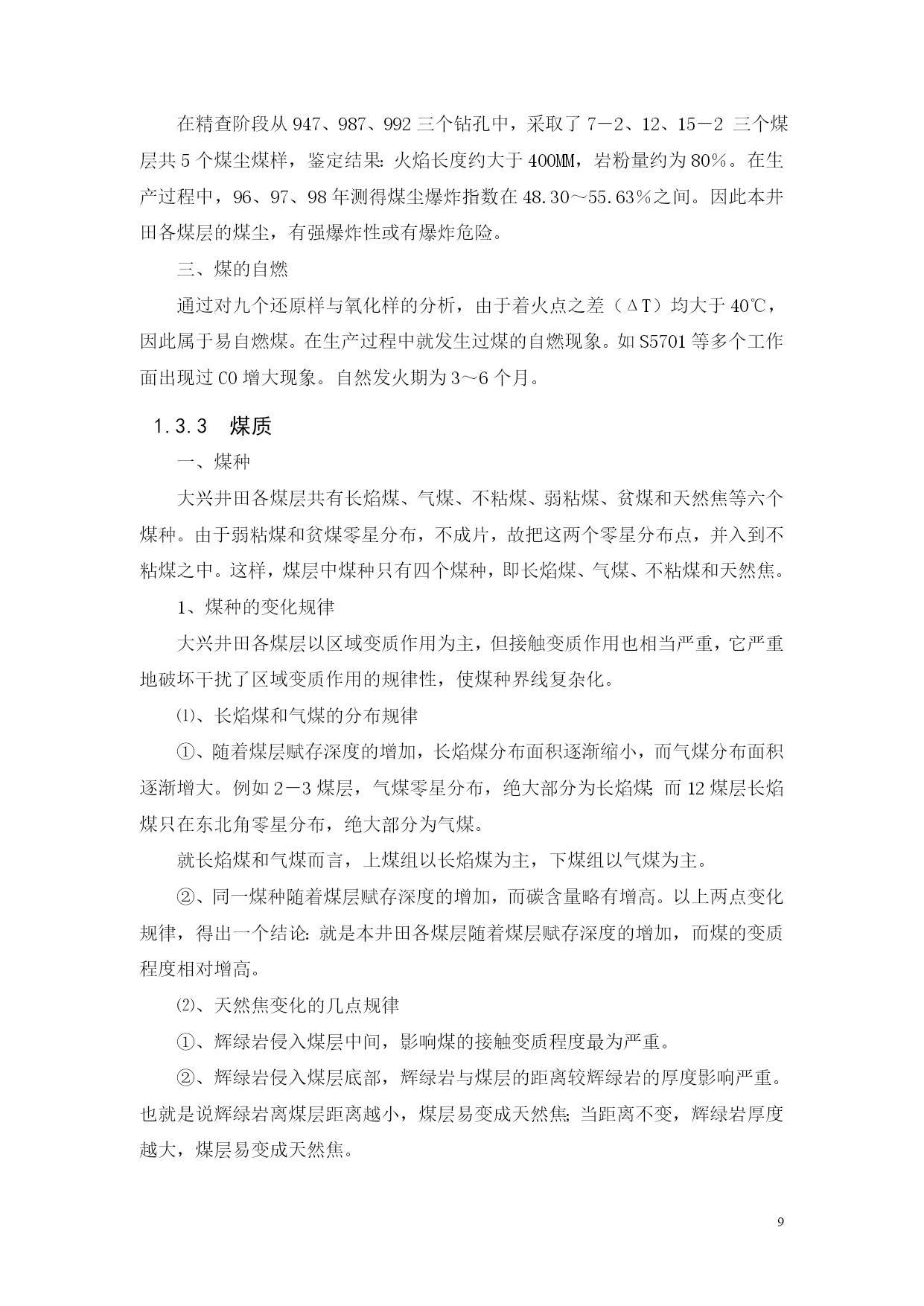 在精查阶段从 947、987、992 三个钻孔中，采取了 7－2、12、15－2 三个煤层共 5 个煤尘煤样，鉴定结果：火焰长度约大于 400MM，岩粉量约为 80%。在生产过程中，96、97、98 年测得煤尘爆炸指数在 48.30～55.63%之间。因此本井田各煤层的煤尘，有强爆炸性或有爆炸危险。

三、煤的自燃

通过对九个还原样与氧化样的分析，由于着火点之差（ΔT）均大于 40℃，因此属于易自燃煤。在生产过程中就发生过煤的自燃现象。如 S5701 等多个工作面出现过 CO 增大现象。自然发火期为 3～6 个月。

1.3.3　煤质

一、煤种

大兴井田各煤层共有长焰煤、气煤、不粘煤、弱粘煤、贫煤和天然焦等六个煤种。由于弱粘煤和贫煤零星分布，不成片，故把这两个零星分布点，并入到不粘煤之中。这样，煤层中煤种只有四个煤种，即长焰煤、气煤、不粘煤和天然焦。

1、煤种的变化规律

大兴井田各煤层以区域变质作用为主，但接触变质作用也相当严重，它严重地破坏干扰了区域变质作用的规律性，使煤种界线复杂化。

⑴、长焰煤和气煤的分布规律

①、随着煤层赋存深度的增加，长焰煤分布面积逐渐缩小，而气煤分布面积逐渐增大。例如 2－3 煤层，气煤零星分布，绝大部分为长焰煤；而 12 煤层长焰煤只在东北角零星分布，绝大部分为气煤。

就长焰煤和气煤而言，上煤组以长焰煤为主，下煤组以气煤为主。

②、同一煤种随着煤层赋存深度的增加，而碳含量略有增高。以上两点变化规律，得出一个结论：就是本井田各煤层随着煤层赋存深度的增加，而煤的变质程度相对增高。

⑵、天然焦变化的几点规律

①、辉绿岩侵入煤层中间，影响煤的接触变质程度最为严重。

②、辉绿岩侵入煤层底部，辉绿岩与煤层的距离较辉绿岩的厚度影响严重。也就是说辉绿岩离煤层距离越小，煤层易变成天然焦；当距离不变，辉绿岩厚度越大，煤层易变成天然焦。

9